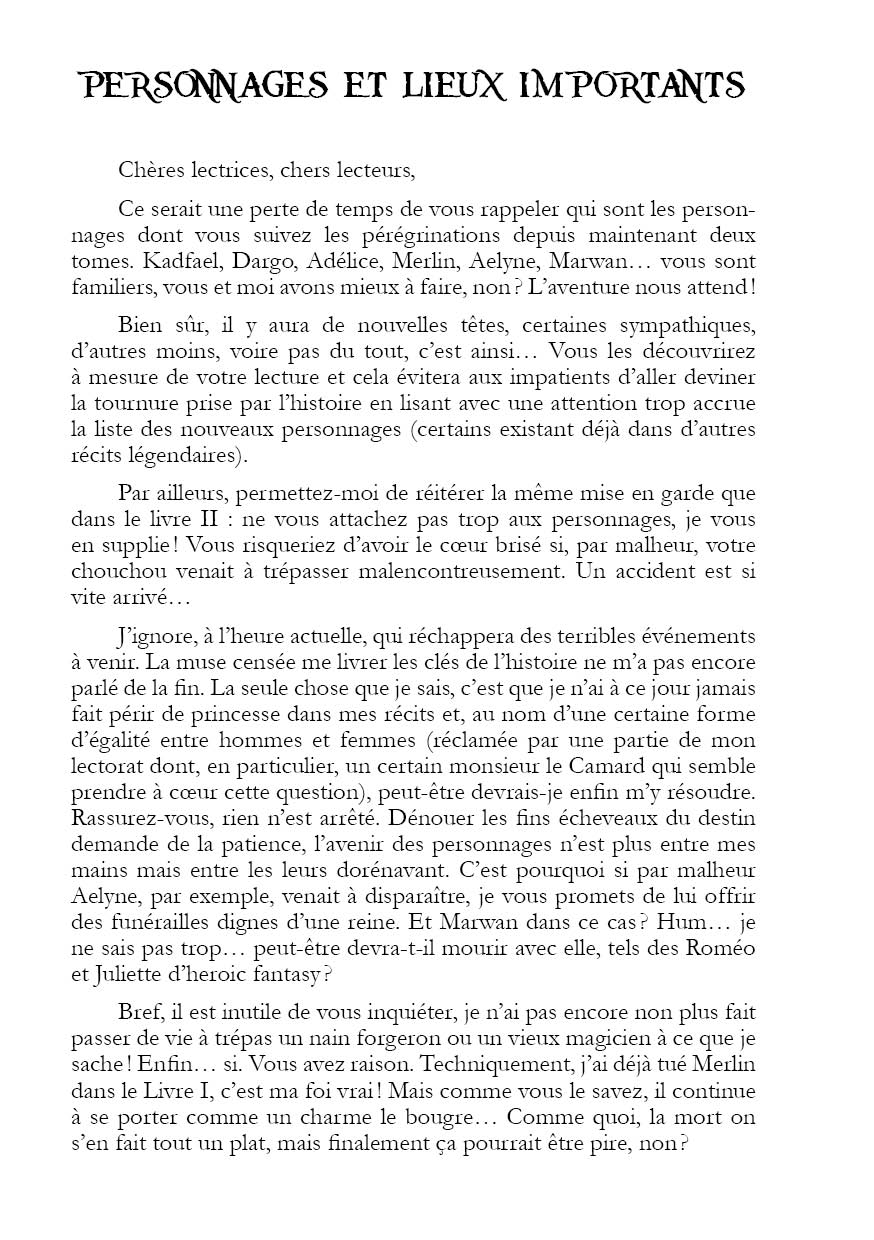 PERSONNAGES ET LIEUX IMPORTANTS

Chères lectrices, chers lecteurs,

Ce serait une perte de temps de vous rappeler qui sont les personnages dont vous suivez les pérégrinations depuis maintenant deux tomes. Kadfael, Dargo, Adélice, Merlin, Aelyne, Marwan… vous sont familiers, vous et moi avons mieux à faire, non ? L'aventure nous attend !

Bien sûr, il y aura de nouvelles têtes, certaines sympathiques, d'autres moins, voire pas du tout, c'est ainsi… Vous les découvrirez à mesure de votre lecture et cela évitera aux impatients d'aller deviner la tournure prise par l'histoire en lisant avec une attention trop accrue la liste des nouveaux personnages (certains existant déjà dans d'autres récits légendaires).

Par ailleurs, permettez-moi de réitérer la même mise en garde que dans le livre II : ne vous attachez pas trop aux personnages, je vous en supplie ! Vous risqueriez d'avoir le cœur brisé si, par malheur, votre chouchou venait à trépasser malencontreusement. Un accident est si vite arrivé…

J'ignore, à l'heure actuelle, qui réchappera des terribles événements à venir. La muse censée me livrer les clés de l'histoire ne m'a pas encore parlé de la fin. La seule chose que je sais, c'est que je n'ai à ce jour jamais fait périr de princesse dans mes récits et, au nom d'une certaine forme d'égalité entre hommes et femmes (réclamée par une partie de mon lectorat dont, en particulier, un certain monsieur le Camard qui semble prendre à cœur cette question), peut-être devrais-je enfin m'y résoudre. Rassurez-vous, rien n'est arrêté. Dénouer les fins écheveaux du destin demande de la patience, l'avenir des personnages n'est plus entre mes mains mais entre les leurs dorénavant. C'est pourquoi si par malheur Aelyne, par exemple, venait à disparaître, je vous promets de lui offrir des funérailles dignes d'une reine. Et Marwan dans ce cas ? Hum… je ne sais pas trop… peut-être devra-t-il mourir avec elle, tels des Roméo et Juliette d'heroic fantasy ?

Bref, il est inutile de vous inquiéter, je n'ai pas encore non plus fait passer de vie à trépas un nain forgeron ou un vieux magicien à ce que je sache ! Enfin… si. Vous avez raison. Techniquement, j'ai déjà tué Merlin dans le Livre I, c'est ma foi vrai ! Mais comme vous le savez, il continue à se porter comme un charme le bougre… Comme quoi, la mort on s'en fait tout un plat, mais finalement ça pourrait être pire, non ?